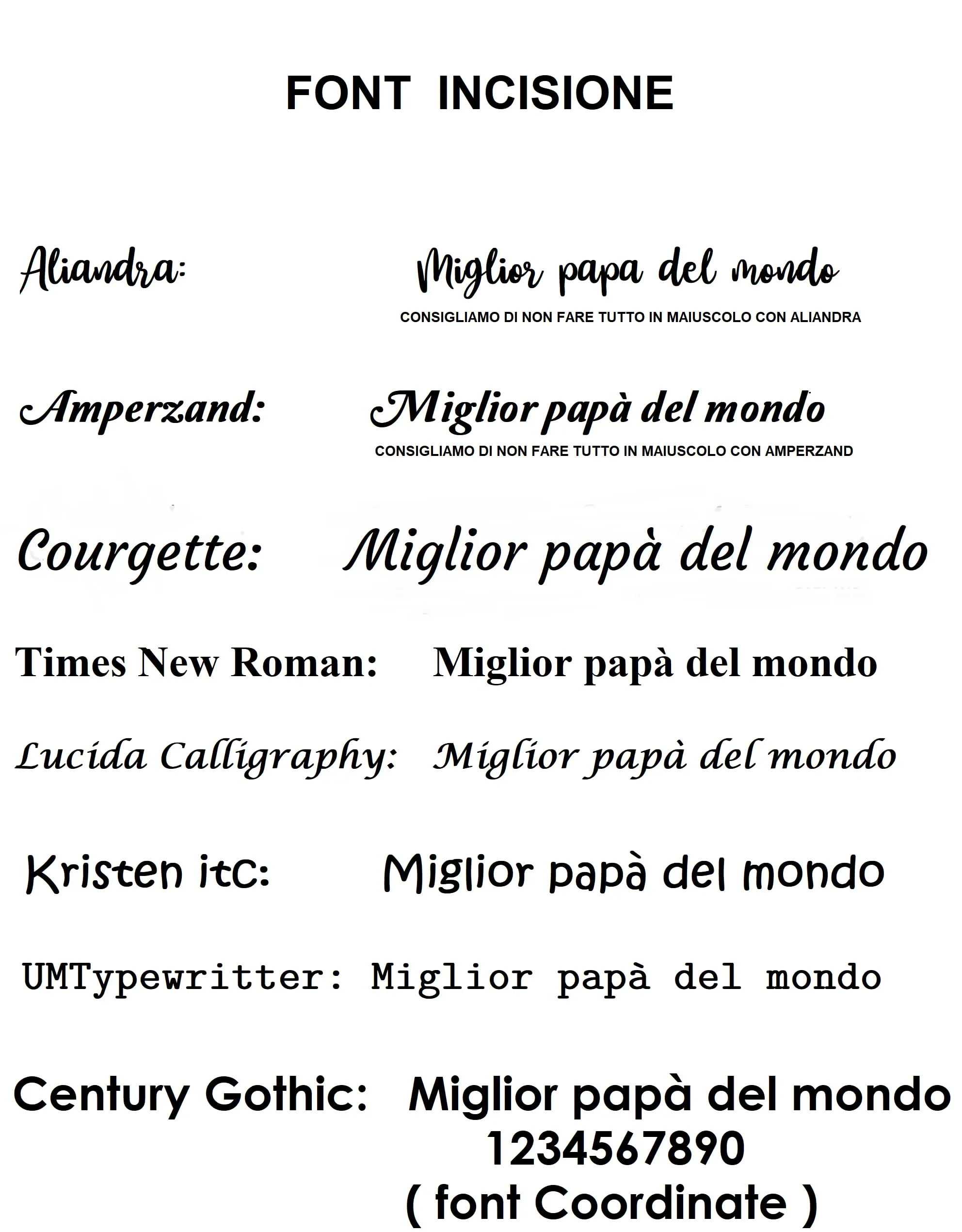 FONT INCISIONE

Aliandra: Miglior papa del mondo
CONSIGLIAMO DI NON FARE TUTTO IN MAIUSCOLO CON ALIANDRA

Amperzand: Miglior papà del mondo
CONSIGLIAMO DI NON FARE TUTTO IN MAIUSCOLO CON AMPERZAND

Courgette: Miglior papà del mondo

Times New Roman: Miglior papà del mondo

Lucida Calligraphy: Miglior papà del mondo

Kristen itc: Miglior papà del mondo

UMTypewritter: Miglior papà del mondo

Century Gothic: Miglior papà del mondo
1234567890
( font Coordinate )